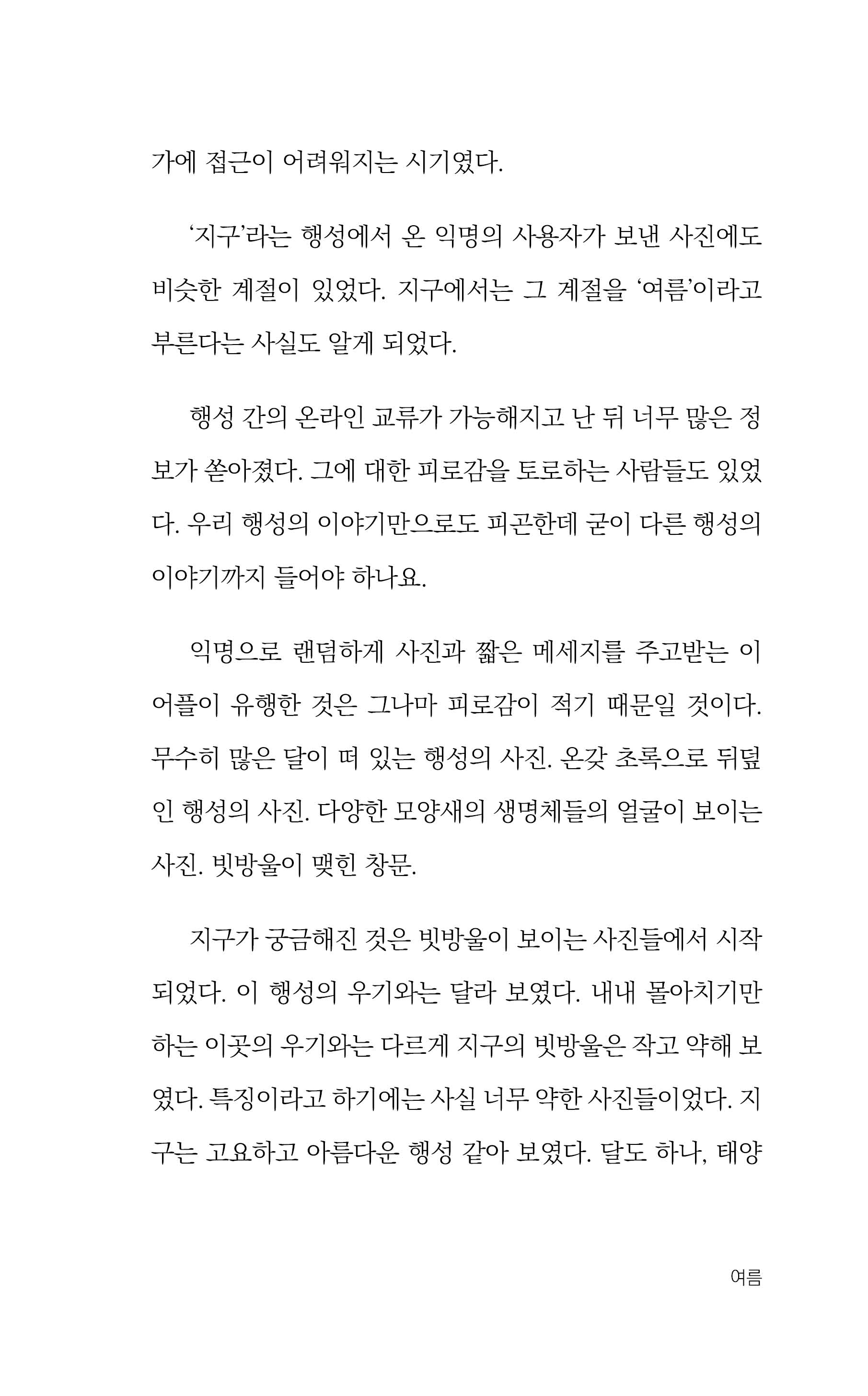 가에 접근이 어려워지는 시기였다.

‘지구’라는 행성에서 온 익명의 사용자가 보낸 사진에도 비슷한 계절이 있었다. 지구에서는 그 계절을 ‘여름’이라고 부른다는 사실도 알게 되었다.

행성 간의 온라인 교류가 가능해지고 난 뒤 너무 많은 정보가 쏟아졌다. 그에 대한 피로감을 토로하는 사람들도 있었다. 우리 행성의 이야기만으로도 피곤한데 굳이 다른 행성의 이야기까지 들어야 하나요.

익명으로 랜덤하게 사진과 짧은 메세지를 주고받는 이 어플이 유행한 것은 그나마 피로감이 적기 때문일 것이다. 무수히 많은 달이 떠 있는 행성의 사진. 온갖 초록으로 뒤덮인 행성의 사진. 다양한 모양새의 생명체들의 얼굴이 보이는 사진. 빗방울이 맺힌 창문.

지구가 궁금해진 것은 빗방울이 보이는 사진들에서 시작되었다. 이 행성의 우기와는 달라 보였다. 내내 몰아치기만 하는 이곳의 우기와는 다르게 지구의 빗방울은 작고 약해 보였다. 특징이라고 하기에는 사실 너무 약한 사진들이었다. 지구는 고요하고 아름다운 행성 같아 보였다. 달도 하나, 태양

여름